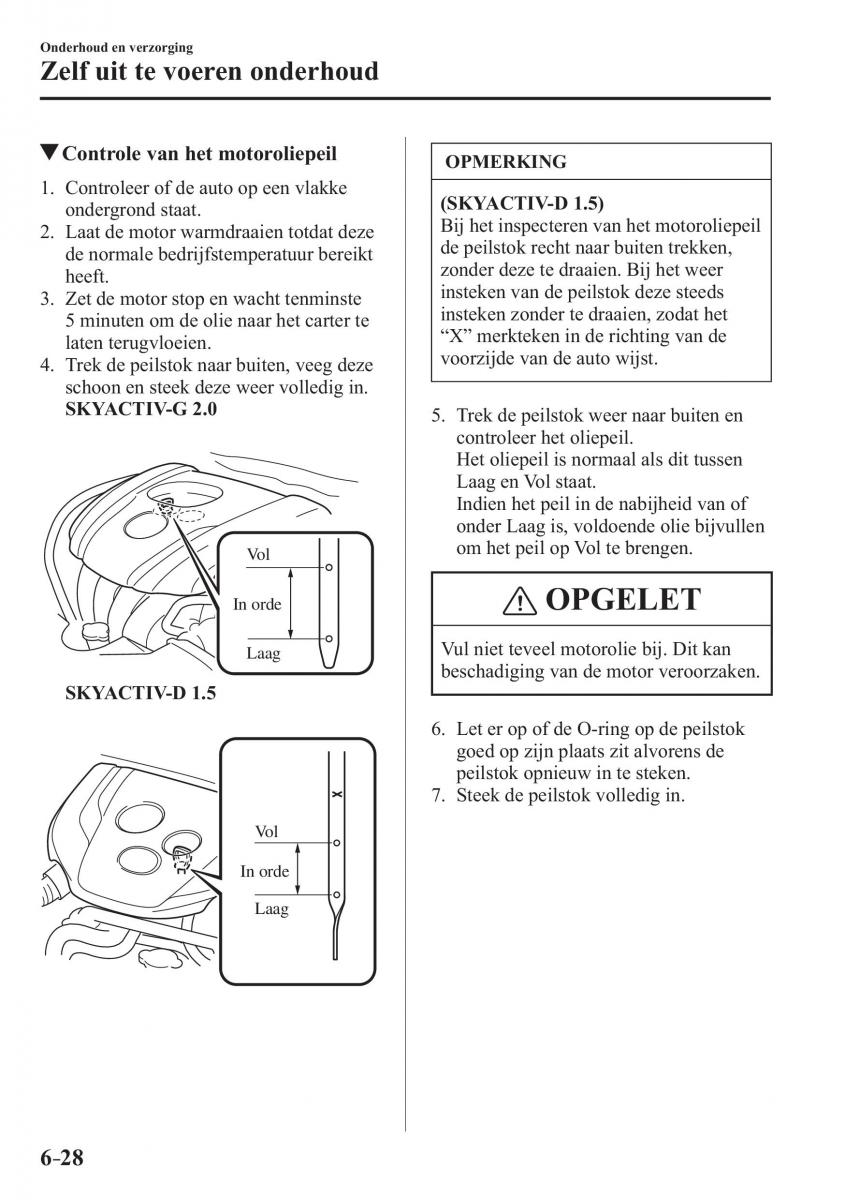 Onderhoud en verzorging

Zelf uit te voeren onderhoud

▼Controle van het motoroliepeil

1. Controleer of de auto op een vlakke ondergrond staat.
2. Laat de motor warmdraaien totdat deze de normale bedrijfstemperatuur bereikt heeft.
3. Zet de motor stop en wacht tenminste 5 minuten om de olie naar het carter te laten terugvloeien.
4. Trek de peilstok naar buiten, veeg deze schoon en steek deze weer volledig in.
SKYACTIV-G 2.0

Vol
In orde
Laag

SKYACTIV-D 1.5

X
Vol
In orde
Laag

OPMERKING

(SKYACTIV-D 1.5)
Bij het inspecteren van het motoroliepeil de peilstok recht naar buiten trekken, zonder deze te draaien. Bij het weer insteken van de peilstok deze steeds insteken zonder te draaien, zodat het “X” merkteken in de richting van de voorzijde van de auto wijst.

5. Trek de peilstok weer naar buiten en controleer het oliepeil.
Het oliepeil is normaal als dit tussen Laag en Vol staat.
Indien het peil in de nabijheid van of onder Laag is, voldoende olie bijvullen om het peil op Vol te brengen.

OPGELET

Vul niet teveel motorolie bij. Dit kan beschadiging van de motor veroorzaken.

6. Let er op of de O-ring op de peilstok goed op zijn plaats zit alvorens de peilstok opnieuw in te steken.
7. Steek de peilstok volledig in.

6-28